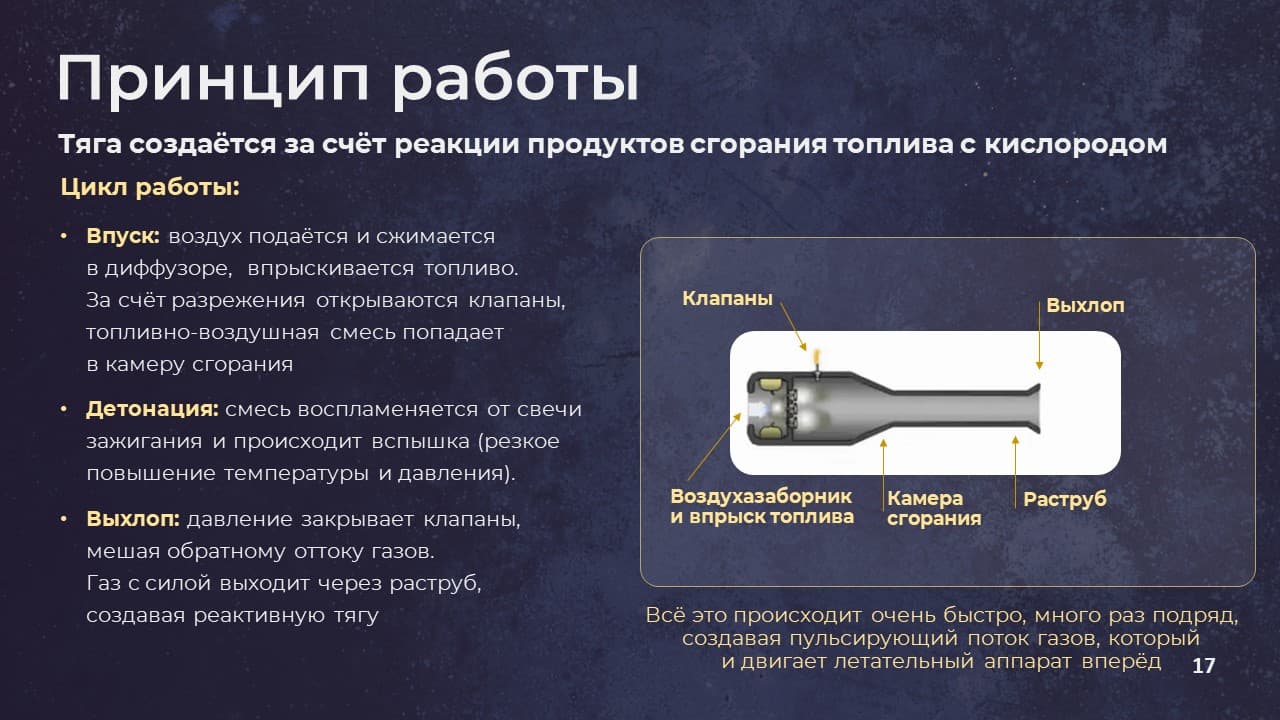 Принцип работы

Тяга создаётся за счёт реакции продуктов сгорания топлива с кислородом

Цикл работы:

• Впуск: воздух подаётся и сжимается в диффузоре, впрыскивается топливо. За счёт разрежения открываются клапаны, топливно-воздушная смесь попадает в камеру сгорания

• Детонация: смесь воспламеняется от свечи зажигания и происходит вспышка (резкое повышение температуры и давления).

• Выхлоп: давление закрывает клапаны, мешая обратному оттоку газов. Газ с силой выходит через раструб, создавая реактивную тягу

Клапаны

Выхлоп

Воздухазаборник и впрыск топлива

Камера сгорания

Раструб

Всё это происходит очень быстро, много раз подряд, создавая пульсирующий поток газов, который и двигает летательный аппарат вперёд

17